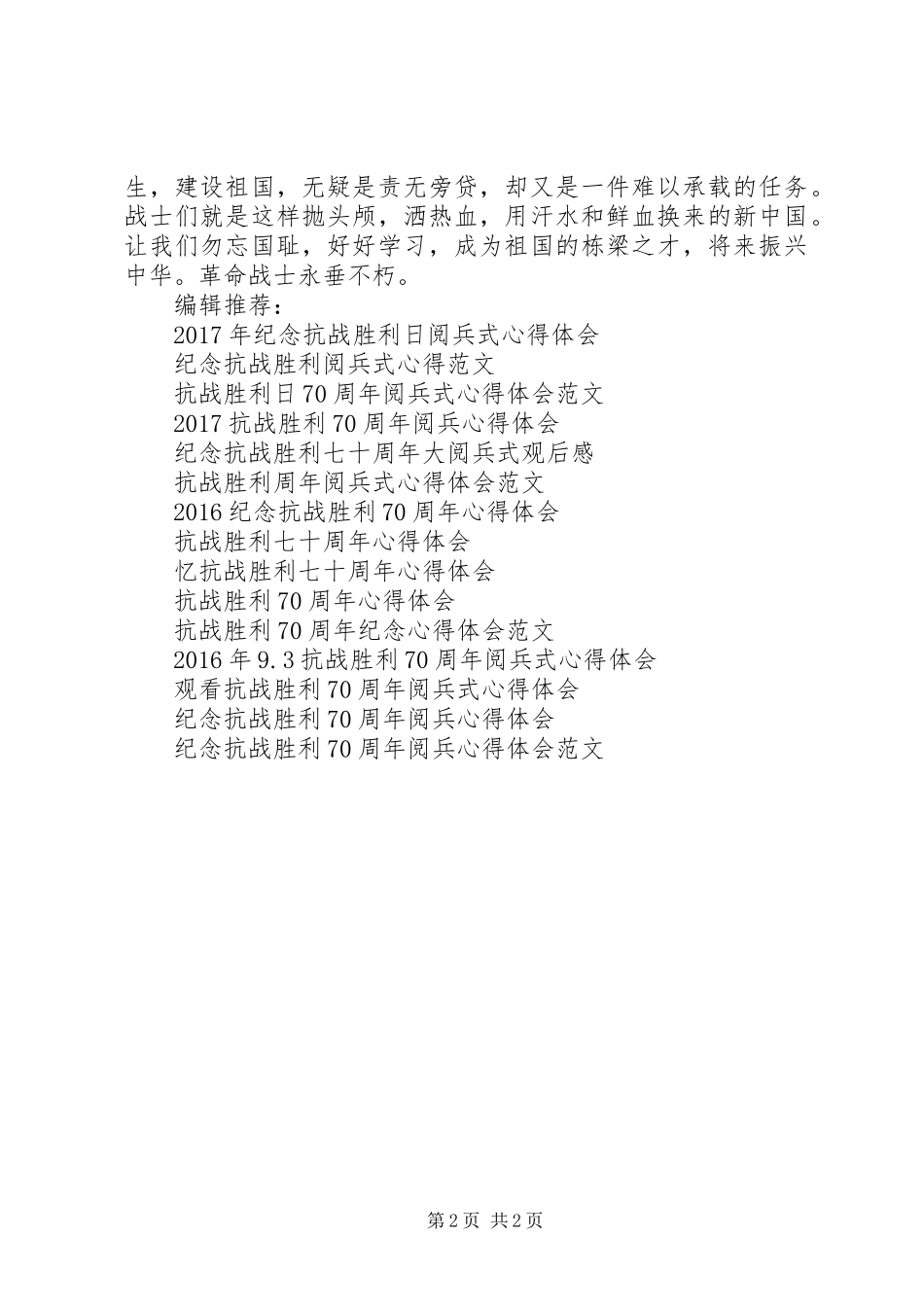 生，建设祖国，无疑是责无旁贷，却又是一件难以承载的任务。战士们就是这样抛头颅，洒热血，用汗水和鲜血换来的新中国。让我们勿忘国耻，好好学习，成为祖国的栋梁之才，将来振兴中华。革命战士永垂不朽。

编辑推荐：

2017年纪念抗战胜利日阅兵式心得体会

纪念抗战胜利阅兵式心得范文

抗战胜利日70周年阅兵式心得体会范文

2017抗战胜利70周年阅兵心得体会

纪念抗战胜利七十周年大阅兵式观后感

抗战胜利周年阅兵式心得体会范文

2016纪念抗战胜利70周年心得体会

抗战胜利七十周年心得体会

忆抗战胜利七十周年心得体会

抗战胜利70周年心得体会

抗战胜利70周年纪念心得体会范文

2016年9.3抗战胜利70周年阅兵式心得体会

观看抗战胜利70周年阅兵式心得体会

纪念抗战胜利70周年阅兵心得体会

纪念抗战胜利70周年阅兵心得体会范文

第2页 共2页